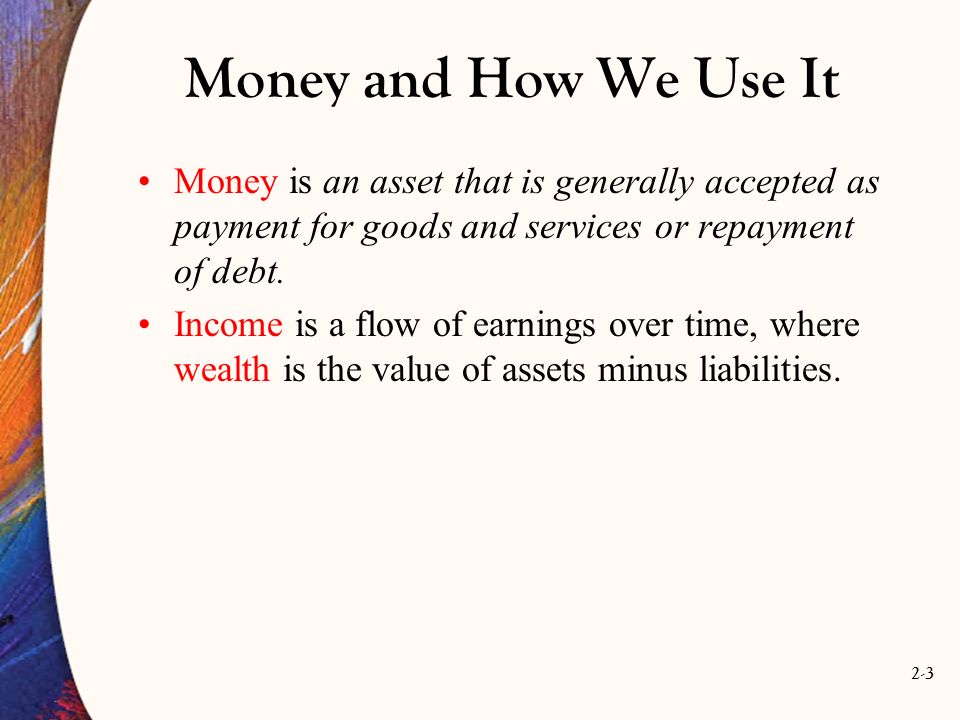 Money and How We Use It

• Money is an asset that is generally accepted as payment for goods and services or repayment of debt.

• Income is a flow of earnings over time, where wealth is the value of assets minus liabilities.

2-3